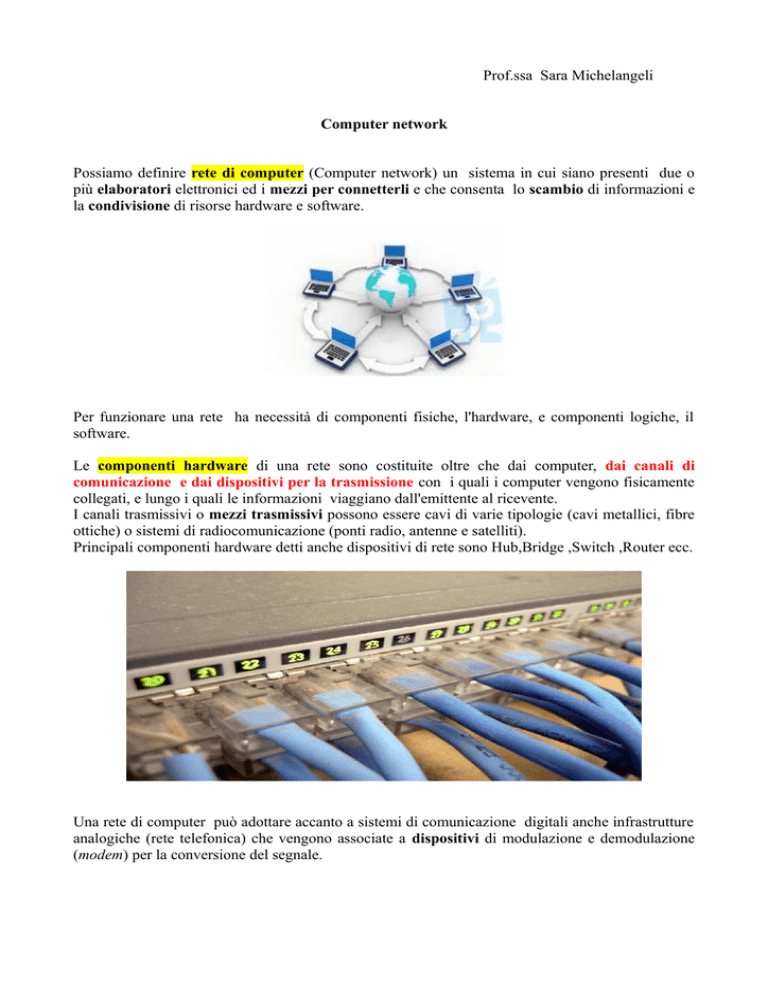 Prof.ssa Sara Michelangeli

Computer network

Possiamo definire rete di computer (Computer network) un sistema in cui siano presenti due o più elaboratori elettronici ed i mezzi per connetterli e che consenta lo scambio di informazioni e la condivisione di risorse hardware e software.

Per funzionare una rete ha necessità di componenti fisiche, l'hardware, e componenti logiche, il software.

Le componenti hardware di una rete sono costituite oltre che dai computer, dai canali di comunicazione e dai dispositivi per la trasmissione con i quali i computer vengono fisicamente collegati, e lungo i quali le informazioni viaggiano dall'emittente al ricevente.
I canali trasmissivi o mezzi trasmissivi possono essere cavi di varie tipologie (cavi metallici, fibre ottiche) o sistemi di radiocomunicazione (ponti radio, antenne e satelliti).
Principali componenti hardware detti anche dispositivi di rete sono Hub,Bridge ,Switch ,Router ecc.

20 21 22 23 24 25 26

Una rete di computer può adottare accanto a sistemi di comunicazione digitali anche infrastrutture analogiche (rete telefonica) che vengono associate a dispositivi di modulazione e demodulazione (modem) per la conversione del segnale.